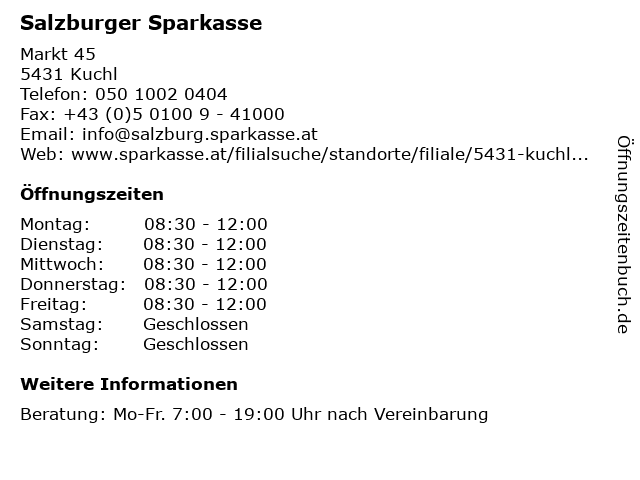 Salzburger Sparkasse

Markt 45
5431 Kuchl
Telefon: 050 1002 0404
Fax: +43 (0)5 0100 9 - 41000
Email: info@salzburg.sparkasse.at
Web: www.sparkasse.at/filialsuche/standorte/filiale/5431-kuchl...

Öffnungszeiten

| | |
|---|---|
| Montag: | 08:30 - 12:00 |
| Dienstag: | 08:30 - 12:00 |
| Mittwoch: | 08:30 - 12:00 |
| Donnerstag: | 08:30 - 12:00 |
| Freitag: | 08:30 - 12:00 |
| Samstag: | Geschlossen |
| Sonntag: | Geschlossen |

Weitere Informationen

Beratung: Mo-Fr. 7:00 - 19:00 Uhr nach Vereinbarung

Öffnungszeitenbuch.de